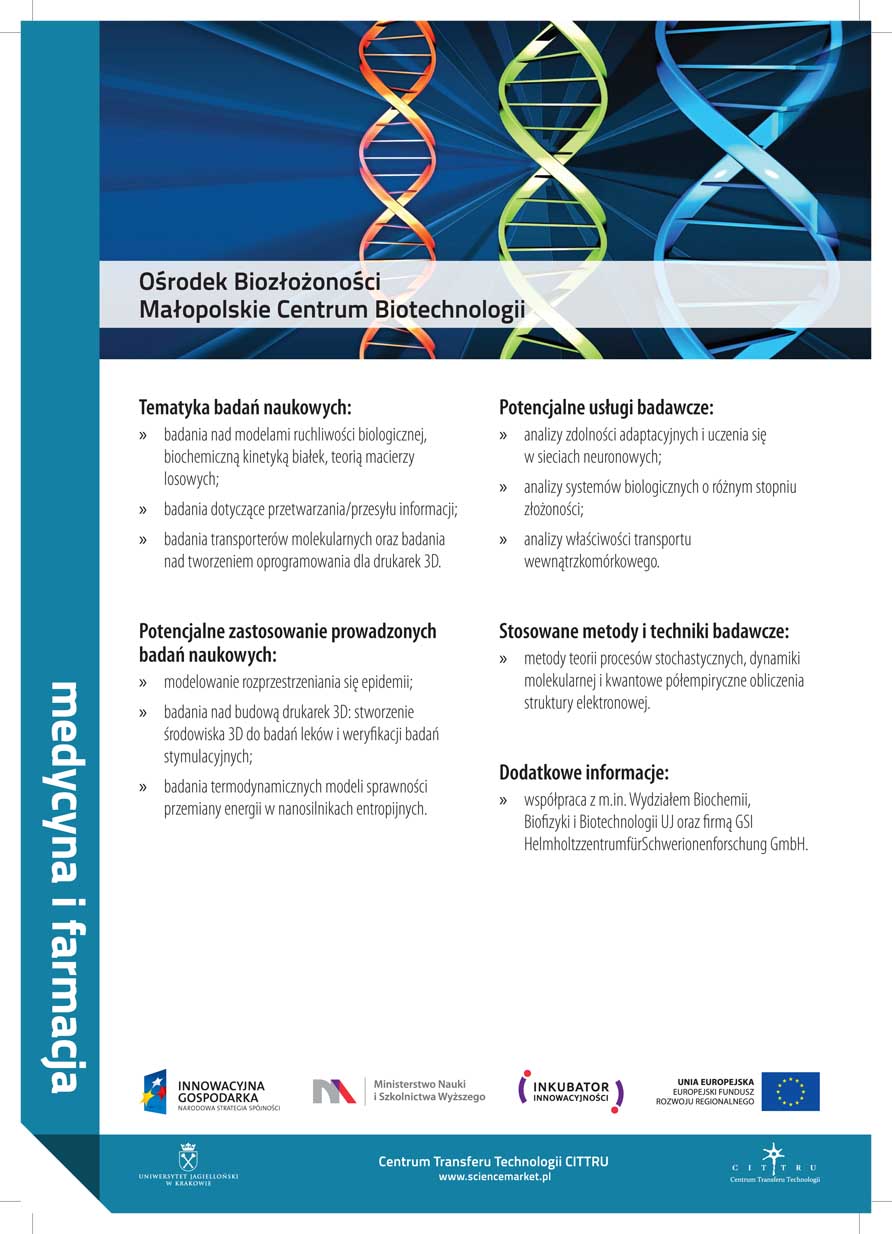 medycyna i farmacja

Ośrodek Biozłożoności
Małopolskie Centrum Biotechnologii

Tematyka badań naukowych:
» badania nad modelami ruchliwości biologicznej, biochemiczną kinetyką białek, teorią macierzy losowych;
» badania dotyczące przetwarzania/przesyłu informacji;
» badania transporterów molekularnych oraz badania nad tworzeniem oprogramowania dla drukarek 3D.

Potencjalne zastosowanie prowadzonych badań naukowych:
» modelowanie rozprzestrzeniania się epidemii;
» badania nad budową drukarek 3D: stworzenie środowiska 3D do badań leków i weryfikacji badań stymulacyjnych;
» badania termodynamicznych modeli sprawności przemiany energii w nanosilnikach entropijnych.

Potencjalne usługi badawcze:
» analizy zdolności adaptacyjnych i uczenia się w sieciach neuronowych;
» analizy systemów biologicznych o różnym stopniu złożoności;
» analizy właściwości transportu wewnątrzkomórkowego.

Stosowane metody i techniki badawcze:
» metody teorii procesów stochastycznych, dynamiki molekularnej i kwantowe półempiryczne obliczenia struktury elektronowej.

Dodatkowe informacje:
» współpraca z m.in. Wydziałem Biochemii, Biofizyki i Biotechnologii UJ oraz firmą GSI HelmholtzzentrumfürSchwerionenforschung GmbH.

INNOWACYJNA GOSPODARKA
NARODOWA STRATEGIA SPÓJNOŚCI

Ministerstwo Nauki i Szkolnictwa Wyższego

INKUBATOR INNOWACYJNOŚCI

UNIA EUROPEJSKA
EUROPEJSKI FUNDUSZ ROZWOJU REGIONALNEGO

UNIWERSYTET JAGIELLOŃSKI W KRAKOWIE

Centrum Transferu Technologii CITTRU
www.sciencemarket.pl

CITTRU
Centrum Transferu Technologii